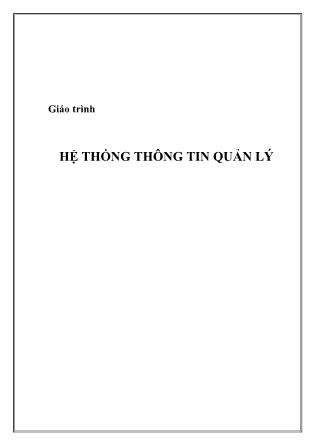 Giáo trình

HỆ THỐNG THÔNG TIN QUẢN LÝ